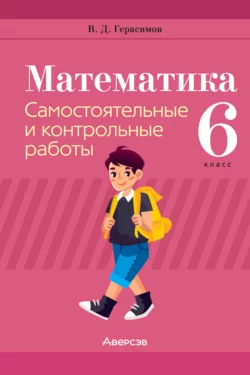 В. Д. Герасимов

Математика

Самостоятельные и контрольные работы

6 класс

Аверсэв